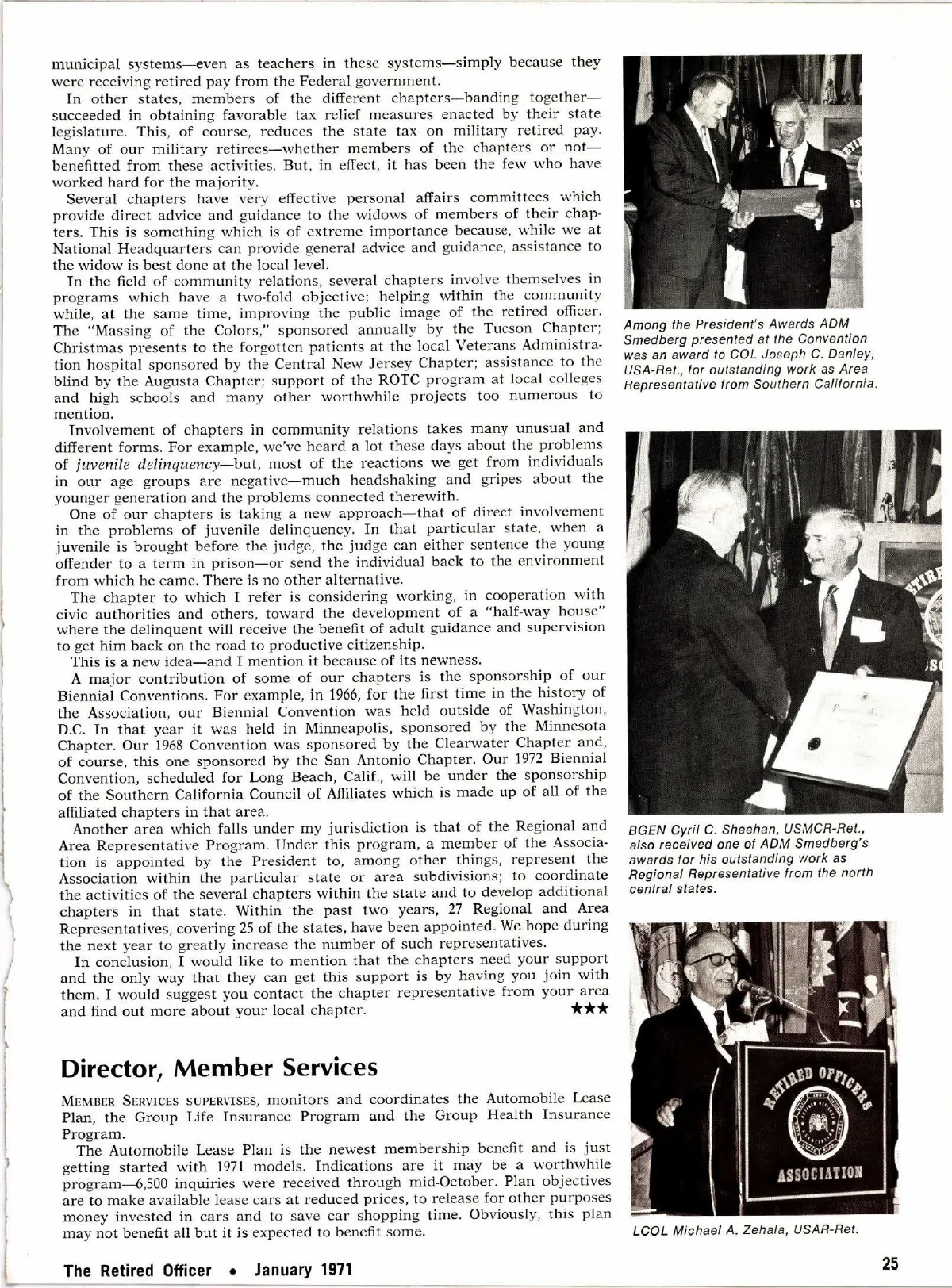 municipal systems—even as teachers in these systems—simply because they were receiving retired pay from the Federal government.

In other states, members of the different chapters—banding together—succeeded in obtaining favorable tax relief measures enacted by their state legislature. This, of course, reduces the state tax on military retired pay. Many of our military retirees—whether members of the chapters or not—benefitted from these activities. But, in effect, it has been the few who have worked hard for the majority.

Several chapters have very effective personal affairs committees which provide direct advice and guidance to the widows of members of their chapters. This is something which is of extreme importance because, while we at National Headquarters can provide general advice and guidance, assistance to the widow is best done at the local level.

In the field of community relations, several chapters involve themselves in programs which have a two-fold objective; helping within the community while, at the same time, improving the public image of the retired officer. The "Massing of the Colors," sponsored annually by the Tucson Chapter; Christmas presents to the forgotten patients at the local Veterans Administration hospital sponsored by the Central New Jersey Chapter; assistance to the blind by the Augusta Chapter; support of the ROTC program at local colleges and high schools and many other worthwhile projects too numerous to mention.

Involvement of chapters in community relations takes many unusual and different forms. For example, we've heard a lot these days about the problems of juvenile delinquency—but, most of the reactions we get from individuals in our age groups are negative—much headshaking and gripes about the younger generation and the problems connected therewith.

One of our chapters is taking a new approach—that of direct involvement in the problems of juvenile delinquency. In that particular state, when a juvenile is brought before the judge, the judge can either sentence the young offender to a term in prison—or send the individual back to the environment from which he came. There is no other alternative.

The chapter to which I refer is considering working, in cooperation with civic authorities and others, toward the development of a "half-way house" where the delinquent will receive the benefit of adult guidance and supervision to get him back on the road to productive citizenship.

This is a new idea—and I mention it because of its newness.

A major contribution of some of our chapters is the sponsorship of our Biennial Conventions. For example, in 1966, for the first time in the history of the Association, our Biennial Convention was held outside of Washington, D.C. In that year it was held in Minneapolis, sponsored by the Minnesota Chapter. Our 1968 Convention was sponsored by the Clearwater Chapter and, of course, this one sponsored by the San Antonio Chapter. Our 1972 Biennial Convention, scheduled for Long Beach, Calif., will be under the sponsorship of the Southern California Council of Affiliates which is made up of all of the affiliated chapters in that area.

Another area which falls under my jurisdiction is that of the Regional and Area Representative Program. Under this program, a member of the Association is appointed by the President to, among other things, represent the Association within the particular state or area subdivisions; to coordinate the activities of the several chapters within the state and to develop additional chapters in that state. Within the past two years, 27 Regional and Area Representatives, covering 25 of the states, have been appointed. We hope during the next year to greatly increase the number of such representatives.

In conclusion, I would like to mention that the chapters need your support and the only way that they can get this support is by having you join with them. I would suggest you contact the chapter representative from your area and find out more about your local chapter. ★★★

Director, Member Services

MEMBER SERVICES SUPERVISES, monitors and coordinates the Automobile Lease Plan, the Group Life Insurance Program and the Group Health Insurance Program.

The Automobile Lease Plan is the newest membership benefit and is just getting started with 1971 models. Indications are it may be a worthwhile program—6,500 inquiries were received through mid-October. Plan objectives are to make available lease cars at reduced prices, to release for other purposes money invested in cars and to save car shopping time. Obviously, this plan may not benefit all but it is expected to benefit some.

Among the President's Awards ADM Smedberg presented at the Convention was an award to COL Joseph C. Danley, USA-Ret., for outstanding work as Area Representative from Southern California.

BGEN Cyril C. Sheehan, USMCR-Ret., also received one of ADM Smedberg's awards for his outstanding work as Regional Representative from the north central states.

RETIRED OFFICERS ASSOCIATION

LCOL Michael A. Zehala, USAR-Ret.

The Retired Officer • January 1971

25